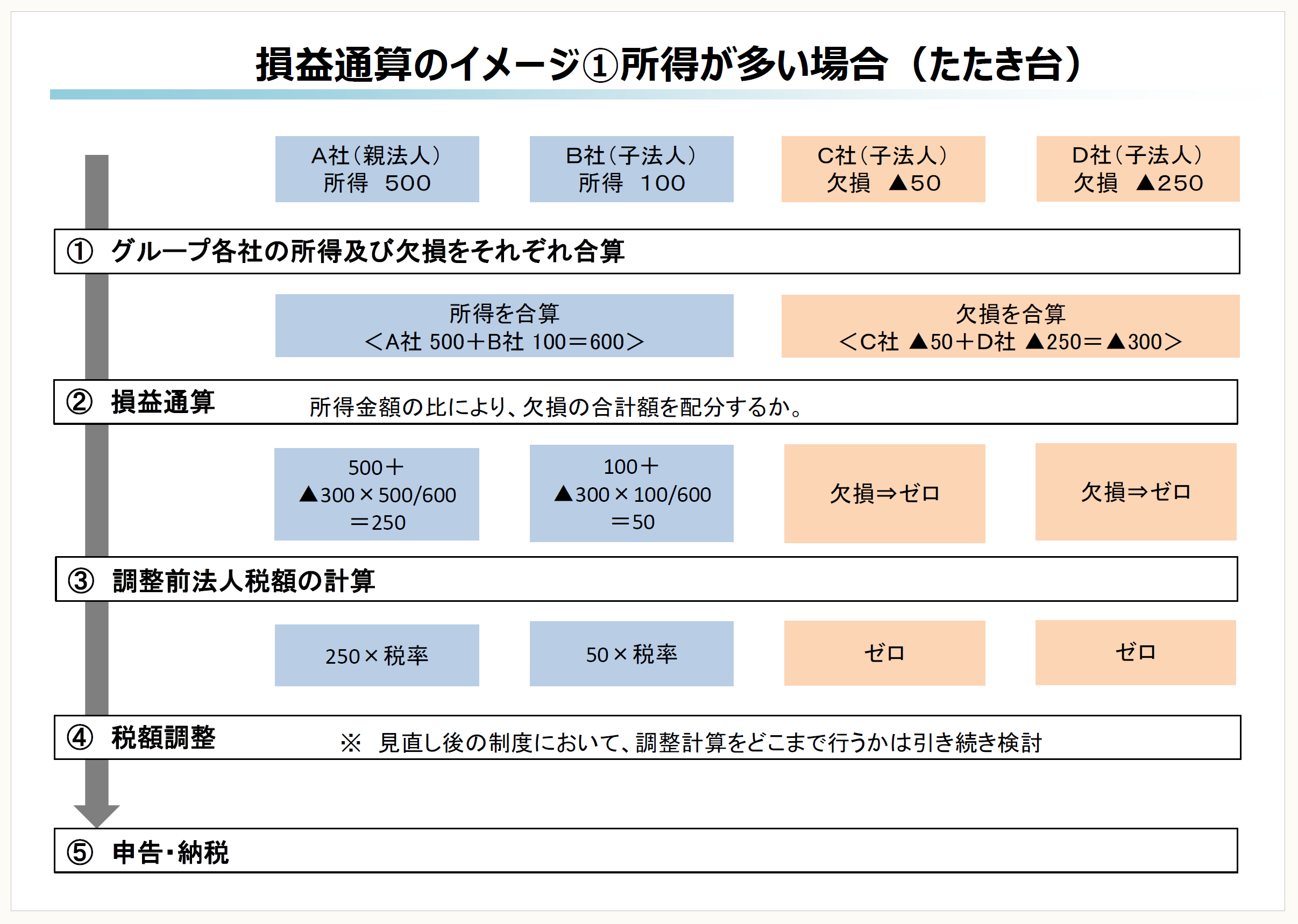 損益通算のイメージ①所得が多い場合（たたき台）

A社（親法人）
所得 500

B社（子法人）
所得 100

C社（子法人）
欠損 ▲50

D社（子法人）
欠損 ▲250

① グループ各社の所得及び欠損をそれぞれ合算

所得を合算
＜A社 500＋B社 100＝600＞

欠損を合算
＜C社 ▲50＋D社 ▲250＝▲300＞

② 損益通算 所得金額の比により、欠損の合計額を配分するか。

500＋
▲300×500/600
＝250

100＋
▲300×100/600
＝50

欠損⇒ゼロ

欠損⇒ゼロ

③ 調整前法人税額の計算

250×税率

50×税率

ゼロ

ゼロ

④ 税額調整 ※ 見直し後の制度において、調整計算をどこまで行うかは引き続き検討

⑤ 申告・納税